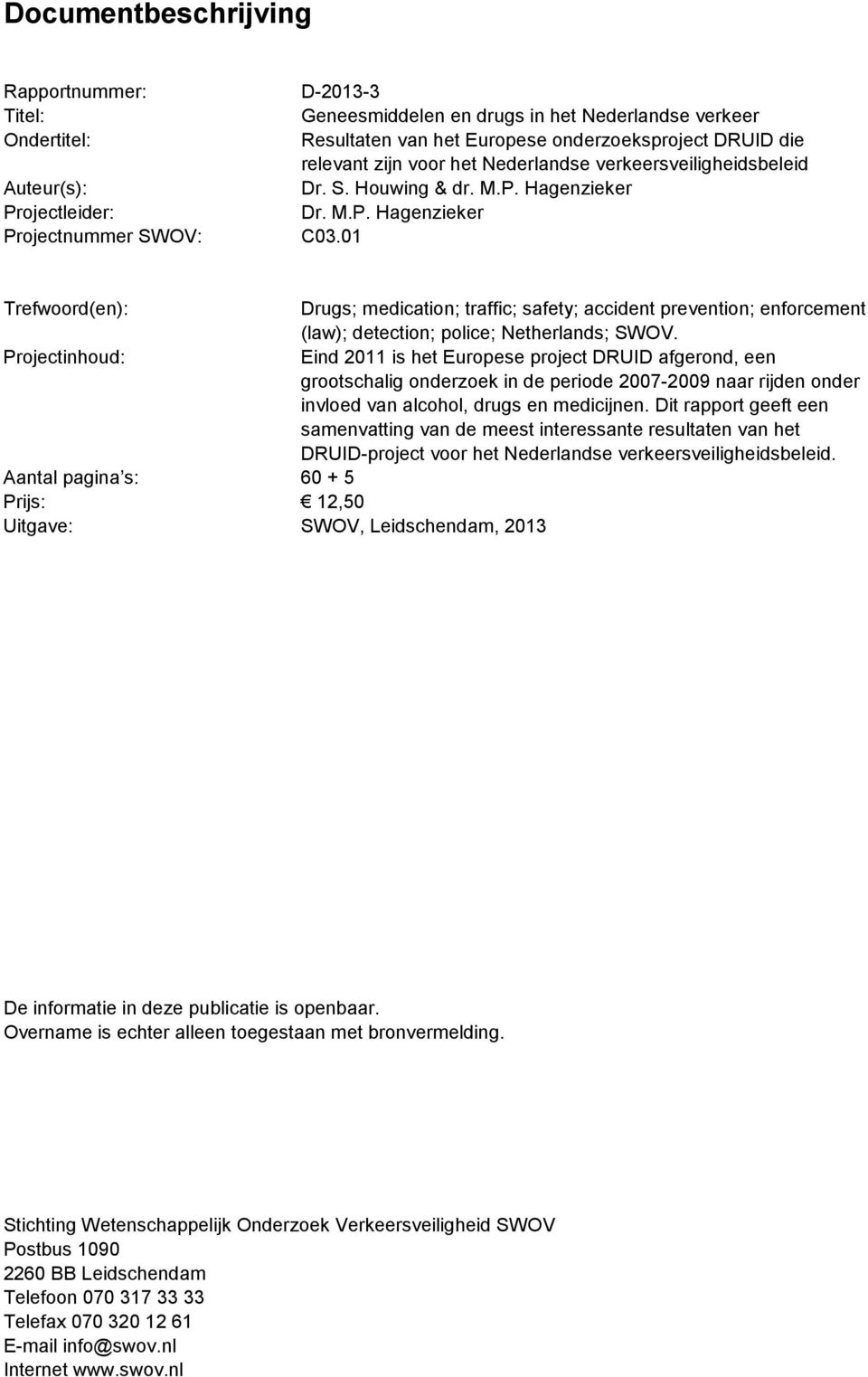 Documentbeschrijving

Rapportnummer: D-2013-3
Titel: Geneesmiddelen en drugs in het Nederlandse verkeer
Ondertitel: Resultaten van het Europese onderzoeksproject DRUID die relevant zijn voor het Nederlandse verkeersveiligheidsbeleid
Auteur(s): Dr. S. Houwing & dr. M.P. Hagenzieker
Projectleider: Dr. M.P. Hagenzieker
Projectnummer SWOV: C03.01

Trefwoord(en): Drugs; medication; traffic; safety; accident prevention; enforcement (law); detection; police; Netherlands; SWOV.
Projectinhoud: Eind 2011 is het Europese project DRUID afgerond, een grootschalig onderzoek in de periode 2007-2009 naar rijden onder invloed van alcohol, drugs en medicijnen. Dit rapport geeft een samenvatting van de meest interessante resultaten van het DRUID-project voor het Nederlandse verkeersveiligheidsbeleid.
Aantal pagina s: 60 + 5
Prijs: € 12,50
Uitgave: SWOV, Leidschendam, 2013

De informatie in deze publicatie is openbaar.
Overname is echter alleen toegestaan met bronvermelding.

Stichting Wetenschappelijk Onderzoek Verkeersveiligheid SWOV
Postbus 1090
2260 BB Leidschendam
Telefoon 070 317 33 33
Telefax 070 320 12 61
E-mail info@swov.nl
Internet www.swov.nl